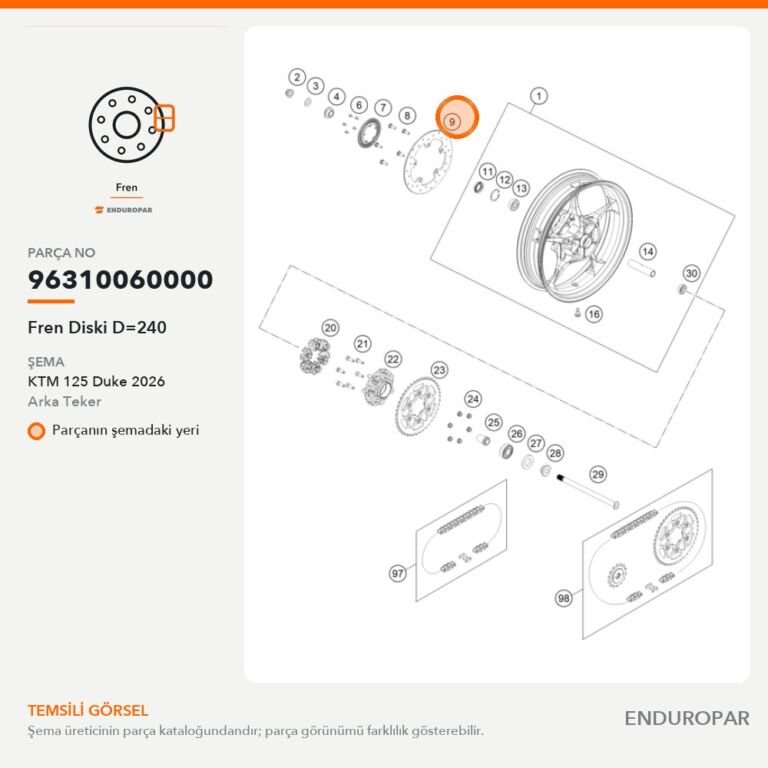 Fren

ENDUROPAR

PARÇA NO

96310060000

Fren Diski D=240

ŞEMA

KTM 125 Duke 2026

Arka Teker

Parçanın şemadaki yeri

2 3 4 6 7 8 9 1

11 12 13

14

30

16

20 21 22 23

24 25 26 27 28 29

97 98

TEMSİLİ GÖRSEL

Şema üreticinin parça kataloğundandır; parça görünümü farklılık gösterebilir.

ENDUROPAR